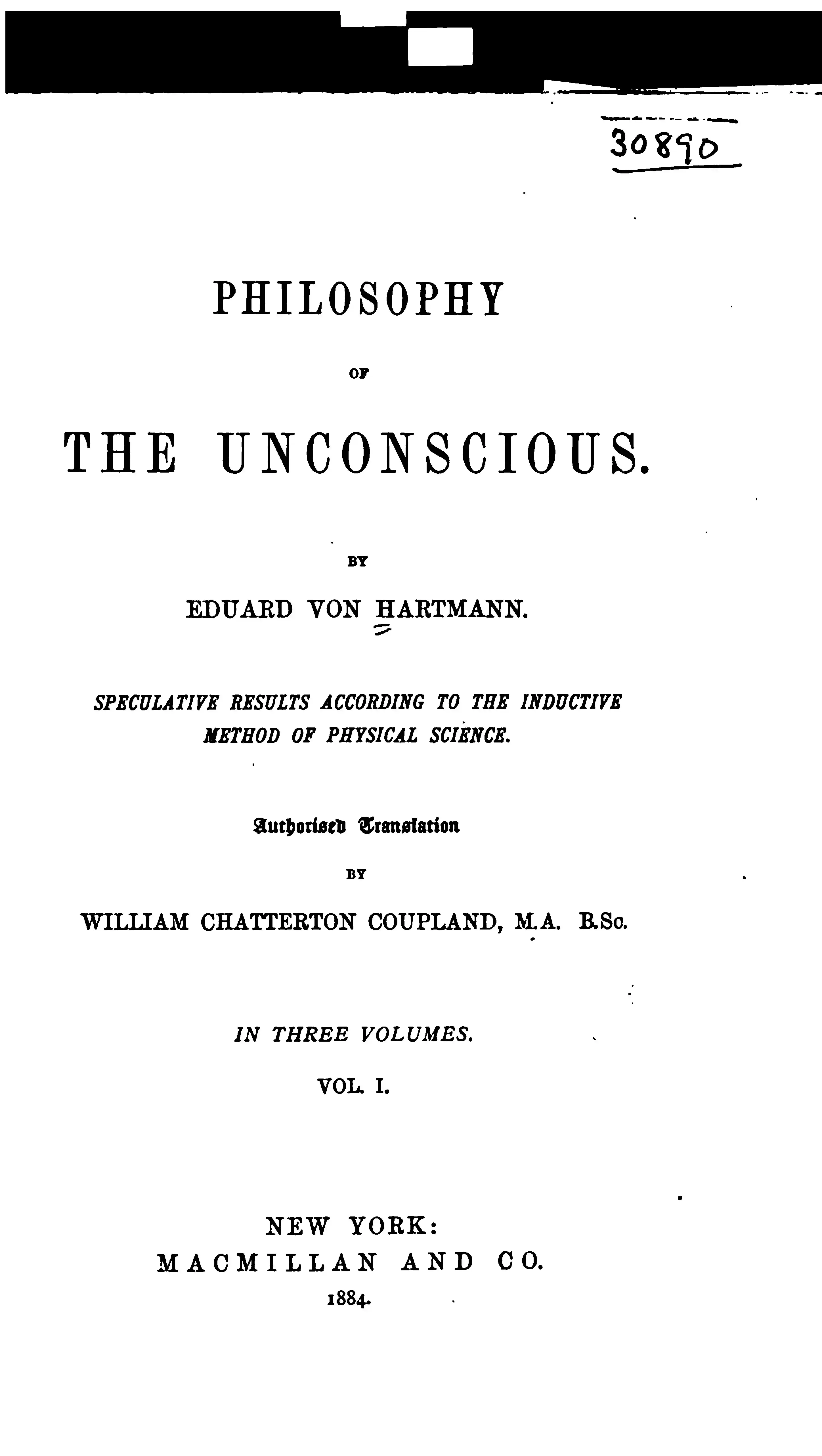 30890

PHILOSOPHY

OF

THE UNCONSCIOUS.

BY

EDUARD VON HARTMANN.

SPECULATIVE RESULTS ACCORDING TO THE INDUCTIVE METHOD OF PHYSICAL SCIENCE.

Authorised Translation

BY

WILLIAM CHATTERTON COUPLAND, M.A. B.Sc.

IN THREE VOLUMES.

VOL. I.

NEW YORK:
MACMILLAN AND CO.
1884.